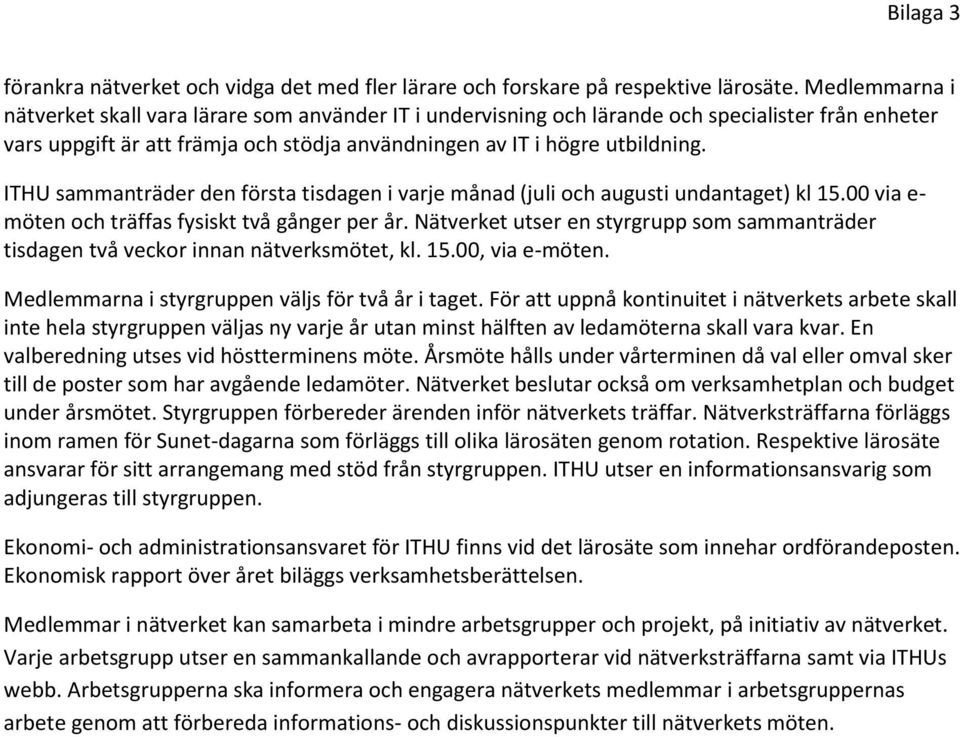 Bilaga 3

förankra nätverket och vidga det med fler lärare och forskare på respektive lärosäte. Medlemmarna i nätverket skall vara lärare som använder IT i undervisning och lärande och specialister från enheter vars uppgift är att främja och stödja användningen av IT i högre utbildning.

ITHU sammanträder den första tisdagen i varje månad (juli och augusti undantaget) kl 15.00 via e-möten och träffas fysiskt två gånger per år. Nätverket utser en styrgrupp som sammanträder tisdagen två veckor innan nätverksmötet, kl. 15.00, via e-möten.

Medlemmarna i styrgruppen väljs för två år i taget. För att uppnå kontinuitet i nätverkets arbete skall inte hela styrgruppen väljas ny varje år utan minst hälften av ledamöterna skall vara kvar. En valberedning utses vid höstterminens möte. Årsmöte hålls under vårterminen då val eller omval sker till de poster som har avgående ledamöter. Nätverket beslutar också om verksamhetplan och budget under årsmötet. Styrgruppen förbereder ärenden inför nätverkets träffar. Nätverksträffarna förläggs inom ramen för Sunet-dagarna som förläggs till olika lärosäten genom rotation. Respektive lärosäte ansvarar för sitt arrangemang med stöd från styrgruppen. ITHU utser en informationsansvarig som adjungeras till styrgruppen.

Ekonomi- och administrationsansvaret för ITHU finns vid det lärosäte som innehar ordförandeposten. Ekonomisk rapport över året biläggs verksamhetsberättelsen.

Medlemmar i nätverket kan samarbeta i mindre arbetsgrupper och projekt, på initiativ av nätverket. Varje arbetsgrupp utser en sammankallande och avrapporterar vid nätverksträffarna samt via ITHUs webb. Arbetsgrupperna ska informera och engagera nätverkets medlemmar i arbetsgruppernas arbete genom att förbereda informations- och diskussionspunkter till nätverkets möten.